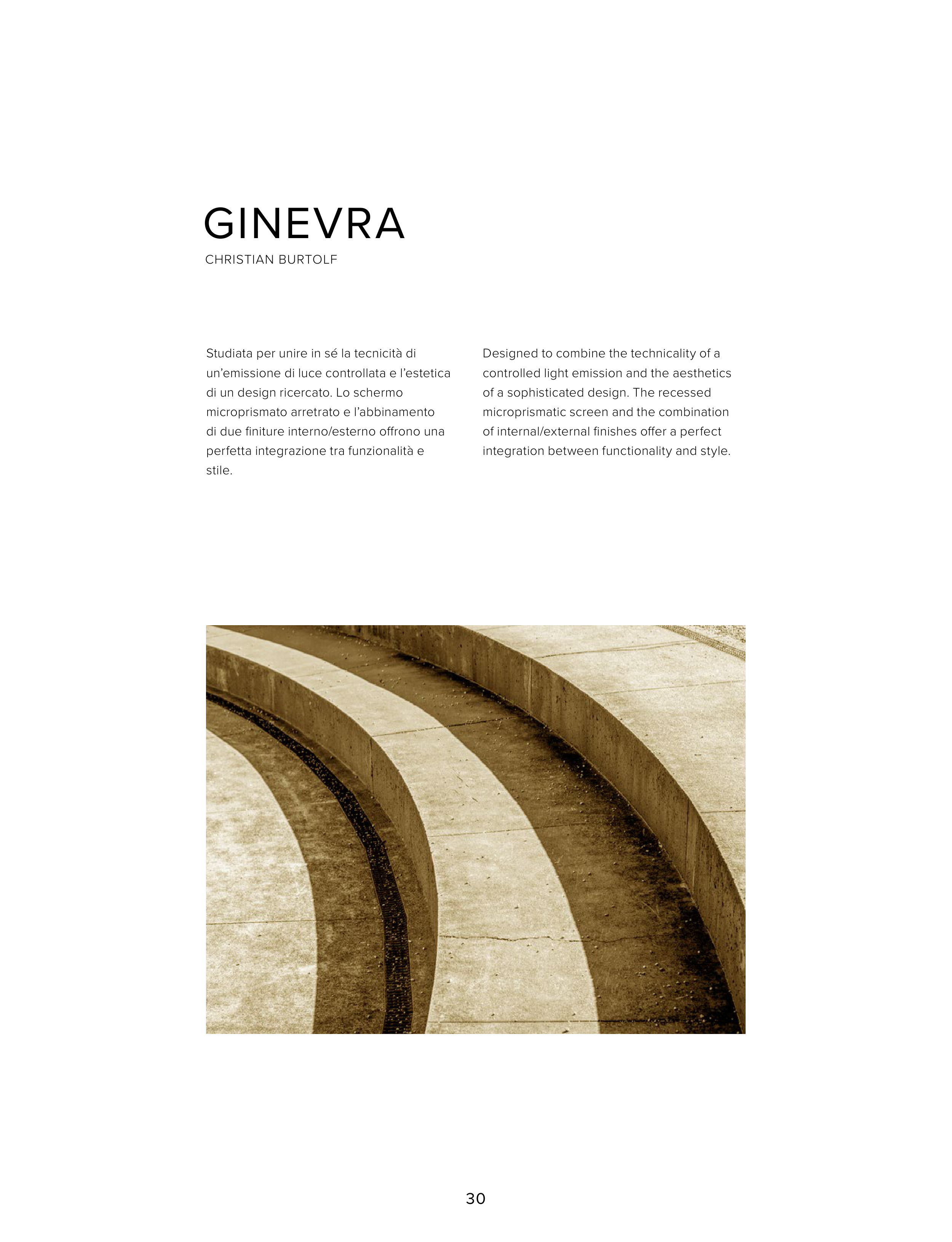 GINEVRA
CHRISTIAN BURTOLF

Studiata per unire in sé la tecnicità di un'emissione di luce controllata e l'estetica di un design ricercato. Lo schermo microprismato arretrato e l'abbinamento di due finiture interno/esterno offrono una perfetta integrazione tra funzionalità e stile.

Designed to combine the technicality of a controlled light emission and the aesthetics of a sophisticated design. The recessed microprismatic screen and the combination of internal/external finishes offer a perfect integration between functionality and style.

30